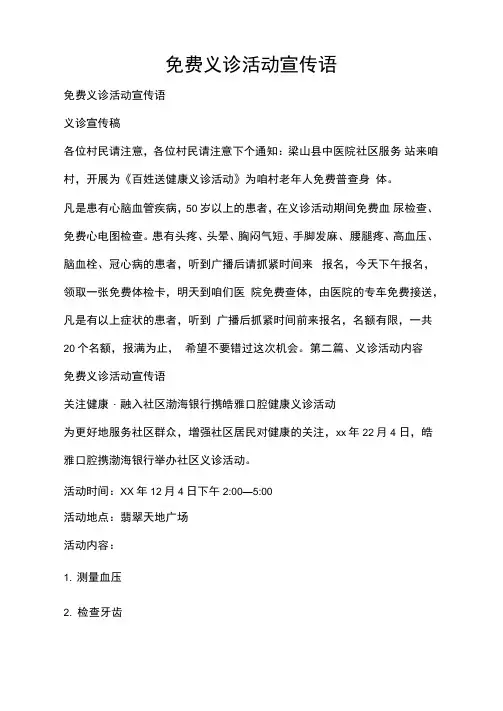 免费义诊活动宣传语

免费义诊活动宣传语

义诊宣传稿

各位村民请注意，各位村民请注意下个通知：梁山县中医院社区服务 站来咱村，开展为《百姓送健康义诊活动》为咱村老年人免费普查身 体。

凡是患有心脑血管疾病，50 岁以上的患者，在义诊活动期间免费血 尿检查、免费心电图检查。患有头疼、头晕、胸闷气短、手脚发麻、腰腿疼、高血压、脑血栓、冠心病的患者，听到广播后请抓紧时间来 报名，今天下午报名，领取一张免费体检卡，明天到咱们医 院免费查体，由医院的专车免费接送，凡是有以上症状的患者，听到 广播后抓紧时间前来报名，名额有限，一共 20 个名额，报满为止， 希望不要错过这次机会。第二篇、义诊活动内容

免费义诊活动宣传语

关注健康 · 融入社区渤海银行携皓雅口腔健康义诊活动

为更好地服务社区群众，增强社区居民对健康的关注，xx 年 22 月 4 日，皓雅口腔携渤海银行举办社区义诊活动。

活动时间：XX 年 12 月 4 日下午 2:00—5:00

活动地点：翡翠天地广场

活动内容：

1. 测量血压

2. 检查牙齿